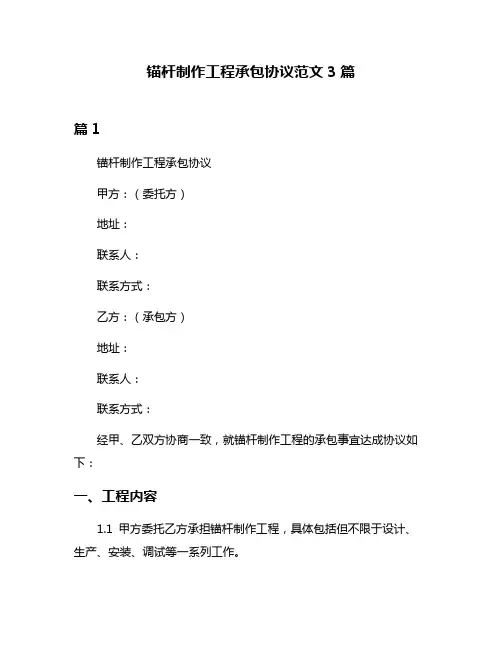 锚杆制作工程承包协议范文 3 篇

篇 1

锚杆制作工程承包协议

甲方：（委托方）

地址：

联系人：

联系方式：

乙方：（承包方）

地址：

联系人：

联系方式：

经甲、乙双方协商一致，就锚杆制作工程的承包事宜达成协议如下：

一、工程内容

1.1 甲方委托乙方承担锚杆制作工程，具体包括但不限于设计、生产、安装、调试等一系列工作。